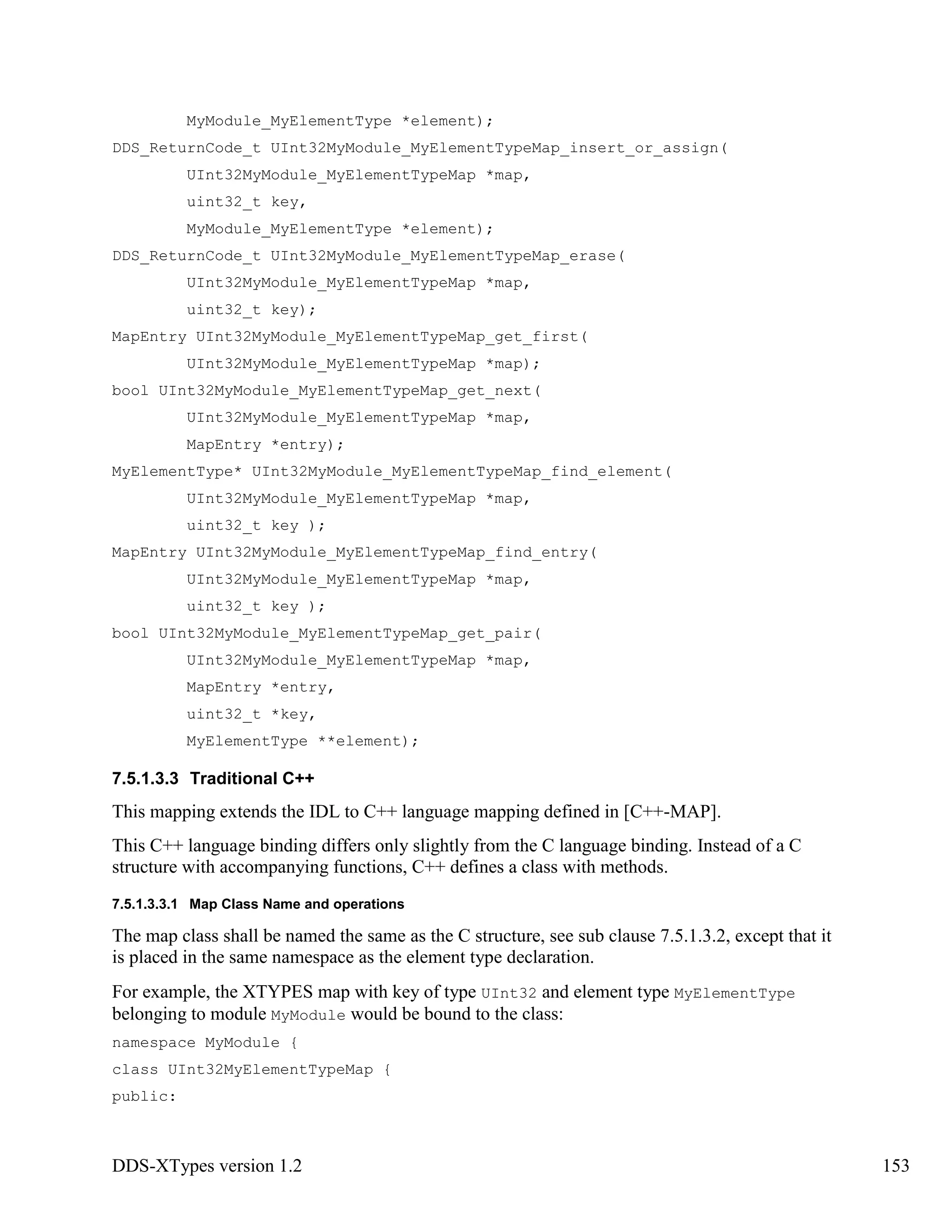 MyModule_MyElementType *element);
DDS_ReturnCode_t UInt32MyModule_MyElementTypeMap_insert_or_assign(
UInt32MyModule_MyElementTypeMap *map,
uint32_t key,
MyModule_MyElementType *element);
DDS_ReturnCode_t UInt32MyModule_MyElementTypeMap_erase(
UInt32MyModule_MyElementTypeMap *map,
uint32_t key);
MapEntry UInt32MyModule_MyElementTypeMap_get_first(
UInt32MyModule_MyElementTypeMap *map);
bool UInt32MyModule_MyElementTypeMap_get_next(
UInt32MyModule_MyElementTypeMap *map,
MapEntry *entry);
MyElementType* UInt32MyModule_MyElementTypeMap_find_element(
UInt32MyModule_MyElementTypeMap *map,
uint32_t key );
MapEntry UInt32MyModule_MyElementTypeMap_find_entry(
UInt32MyModule_MyElementTypeMap *map,
uint32_t key );
bool UInt32MyModule_MyElementTypeMap_get_pair(
UInt32MyModule_MyElementTypeMap *map,
MapEntry *entry,
uint32_t *key,
MyElementType **element);

7.5.1.3.3 Traditional C++

This mapping extends the IDL to C++ language mapping defined in [C++-MAP].

This C++ language binding differs only slightly from the C language binding. Instead of a C structure with accompanying functions, C++ defines a class with methods.

7.5.1.3.3.1 Map Class Name and operations

The map class shall be named the same as the C structure, see sub clause 7.5.1.3.2, except that it is placed in the same namespace as the element type declaration.

For example, the XTYPES map with key of type UInt32 and element type MyElementType belonging to module MyModule would be bound to the class:

namespace MyModule {
class UInt32MyElementTypeMap {
public:

DDS-XTypes version 1.2 153